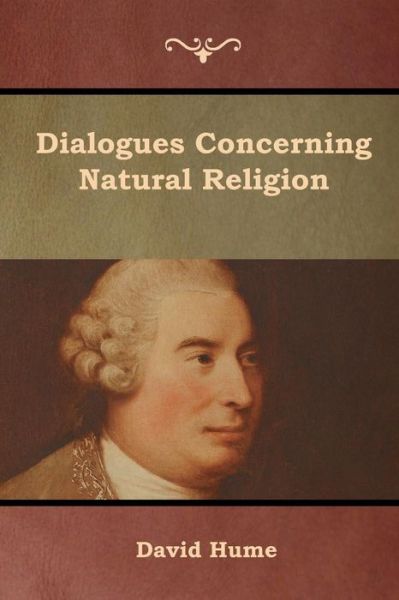 Dialogues Concerning Natural Religion

David Hume